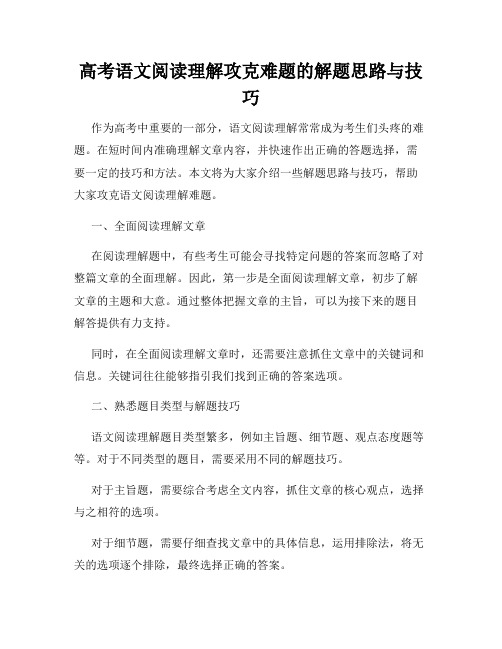 高考语文阅读理解攻克难题的解题思路与技巧

作为高考中重要的一部分，语文阅读理解常常成为考生们头疼的难题。在短时间内准确理解文章内容，并快速作出正确的答题选择，需要一定的技巧和方法。本文将为大家介绍一些解题思路与技巧，帮助大家攻克语文阅读理解难题。

一、全面阅读理解文章

在阅读理解题中，有些考生可能会寻找特定问题的答案而忽略了对整篇文章的全面理解。因此，第一步是全面阅读理解文章，初步了解文章的主题和大意。通过整体把握文章的主旨，可以为接下来的题目解答提供有力支持。

同时，在全面阅读理解文章时，还需要注意抓住文章中的关键词和信息。关键词往往能够指引我们找到正确的答案选项。

二、熟悉题目类型与解题技巧

语文阅读理解题目类型繁多，例如主旨题、细节题、观点态度题等等。对于不同类型的题目，需要采用不同的解题技巧。

对于主旨题，需要综合考虑全文内容，抓住文章的核心观点，选择与之相符的选项。

对于细节题，需要仔细查找文章中的具体信息，运用排除法，将无关的选项逐个排除，最终选择正确的答案。